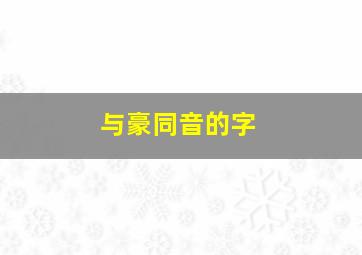 与豪同音的字